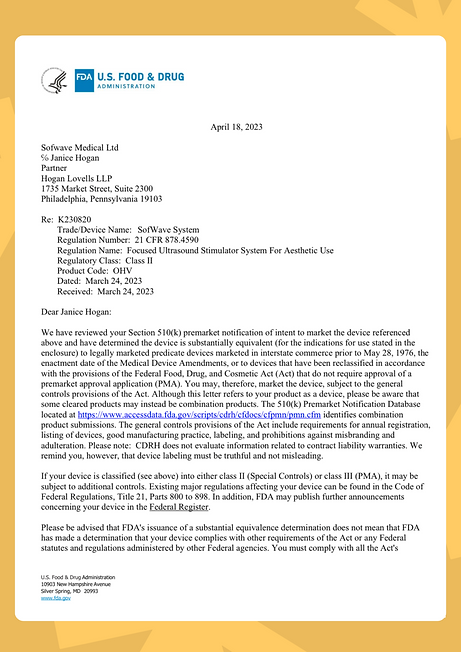 FDA U.S. FOOD & DRUG ADMINISTRATION

April 18, 2023

Sofwave Medical Ltd
℅ Janice Hogan
Partner
Hogan Lovells LLP
1735 Market Street, Suite 2300
Philadelphia, Pennsylvania 19103

Re: K230820
Trade/Device Name: SofWave System
Regulation Number: 21 CFR 878.4590
Regulation Name: Focused Ultrasound Stimulator System For Aesthetic Use
Regulatory Class: Class II
Product Code: OHV
Dated: March 24, 2023
Received: March 24, 2023

Dear Janice Hogan:

We have reviewed your Section 510(k) premarket notification of intent to market the device referenced above and have determined the device is substantially equivalent (for the indications for use stated in the enclosure) to legally marketed predicate devices marketed in interstate commerce prior to May 28, 1976, the enactment date of the Medical Device Amendments, or to devices that have been reclassified in accordance with the provisions of the Federal Food, Drug, and Cosmetic Act (Act) that do not require approval of a premarket approval application (PMA). You may, therefore, market the device, subject to the general controls provisions of the Act. Although this letter refers to your product as a device, please be aware that some cleared products may instead be combination products. The 510(k) Premarket Notification Database located at https://www.accessdata.fda.gov/scripts/cdrh/cfdocs/cfpmn/pmn.cfm identifies combination product submissions. The general controls provisions of the Act include requirements for annual registration, listing of devices, good manufacturing practice, labeling, and prohibitions against misbranding and adulteration. Please note: CDRH does not evaluate information related to contract liability warranties. We remind you, however, that device labeling must be truthful and not misleading.

If your device is classified (see above) into either class II (Special Controls) or class III (PMA), it may be subject to additional controls. Existing major regulations affecting your device can be found in the Code of Federal Regulations, Title 21, Parts 800 to 898. In addition, FDA may publish further announcements concerning your device in the Federal Register.

Please be advised that FDA's issuance of a substantial equivalence determination does not mean that FDA has made a determination that your device complies with other requirements of the Act or any Federal statutes and regulations administered by other Federal agencies. You must comply with all the Act's

U.S. Food & Drug Administration
10903 New Hampshire Avenue
Silver Spring, MD 20993
www.fda.gov